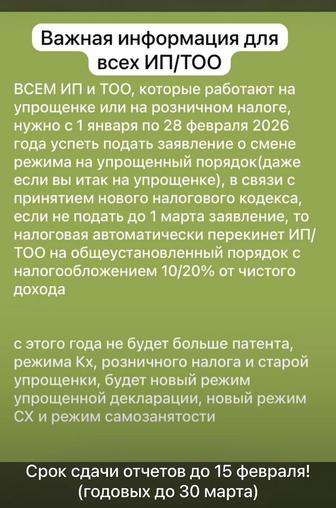 Важная информация для всех ИП/ТОО

ВСЕМ ИП и ТОО, которые работают на упрощенке или на розничном налоге, нужно с 1 января по 28 февраля 2026 года успеть подать заявление о смене режима на упрощенный порядок(даже если вы итак на упрощенке), в связи с принятием нового налогового кодекса, если не подать до 1 марта заявление, то налоговая автоматически перекинет ИП/ТОО на общеустановленный порядок с налогообложением 10/20% от чистого дохода

с этого года не будет больше патента, режима Кх, розничного налога и старой упрощенки, будет новый режим упрощенной декларации, новый режим СХ и режим самозанятости

Срок сдачи отчетов до 15 февраля! (годовых до 30 марта)